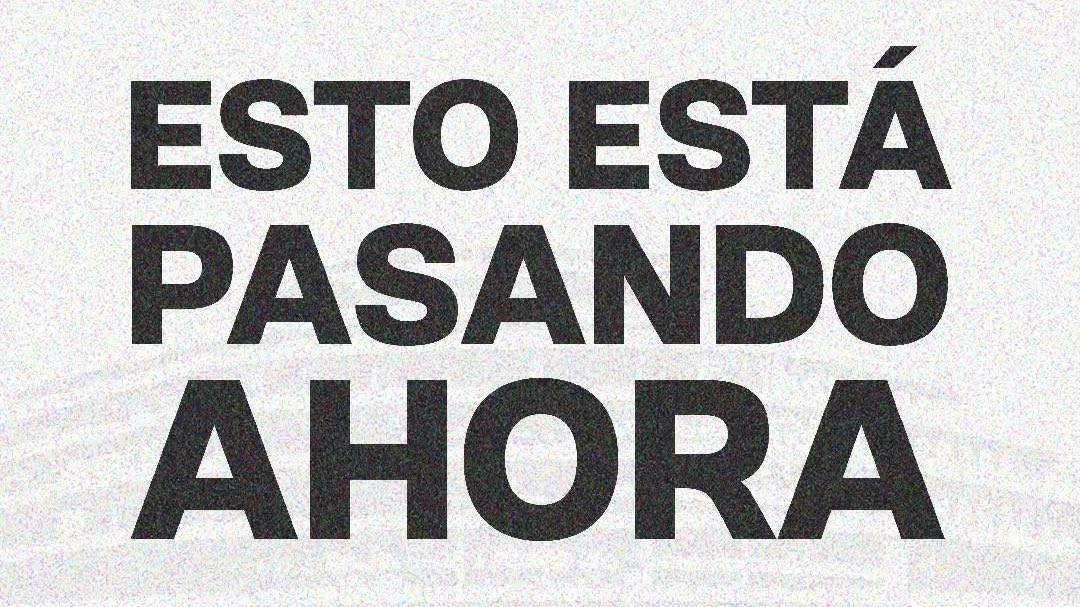 ESTO ESTÁ
PASANDO
AHORA